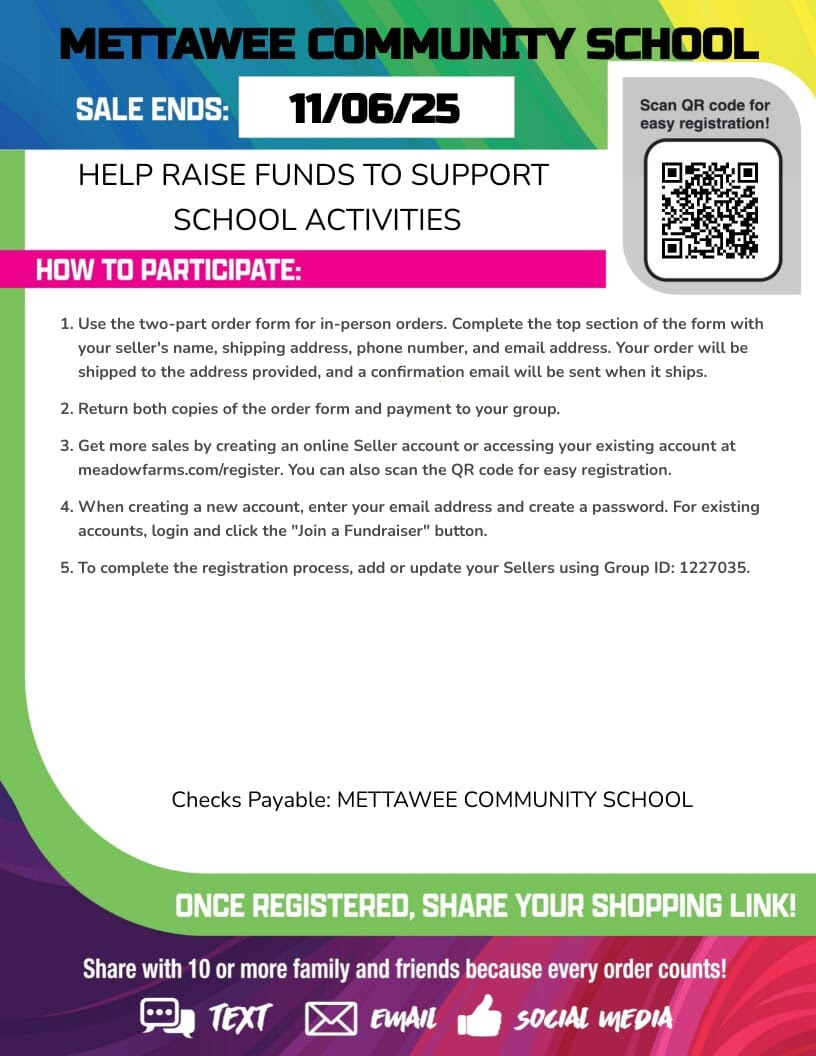 METTAWEE COMMUNITY SCHOOL

SALE ENDS: 11/06/25

Scan QR code for easy registration!

HELP RAISE FUNDS TO SUPPORT SCHOOL ACTIVITIES

HOW TO PARTICIPATE:

1. Use the two-part order form for in-person orders. Complete the top section of the form with your seller's name, shipping address, phone number, and email address. Your order will be shipped to the address provided, and a confirmation email will be sent when it ships.

2. Return both copies of the order form and payment to your group.

3. Get more sales by creating an online Seller account or accessing your existing account at meadowfarms.com/register. You can also scan the QR code for easy registration.

4. When creating a new account, enter your email address and create a password. For existing accounts, login and click the "Join a Fundraiser" button.

5. To complete the registration process, add or update your Sellers using Group ID: 1227035.

Checks Payable: METTAWEE COMMUNITY SCHOOL

ONCE REGISTERED, SHARE YOUR SHOPPING LINK!

Share with 10 or more family and friends because every order counts!

TEXT EMAIL SOCIAL MEDIA